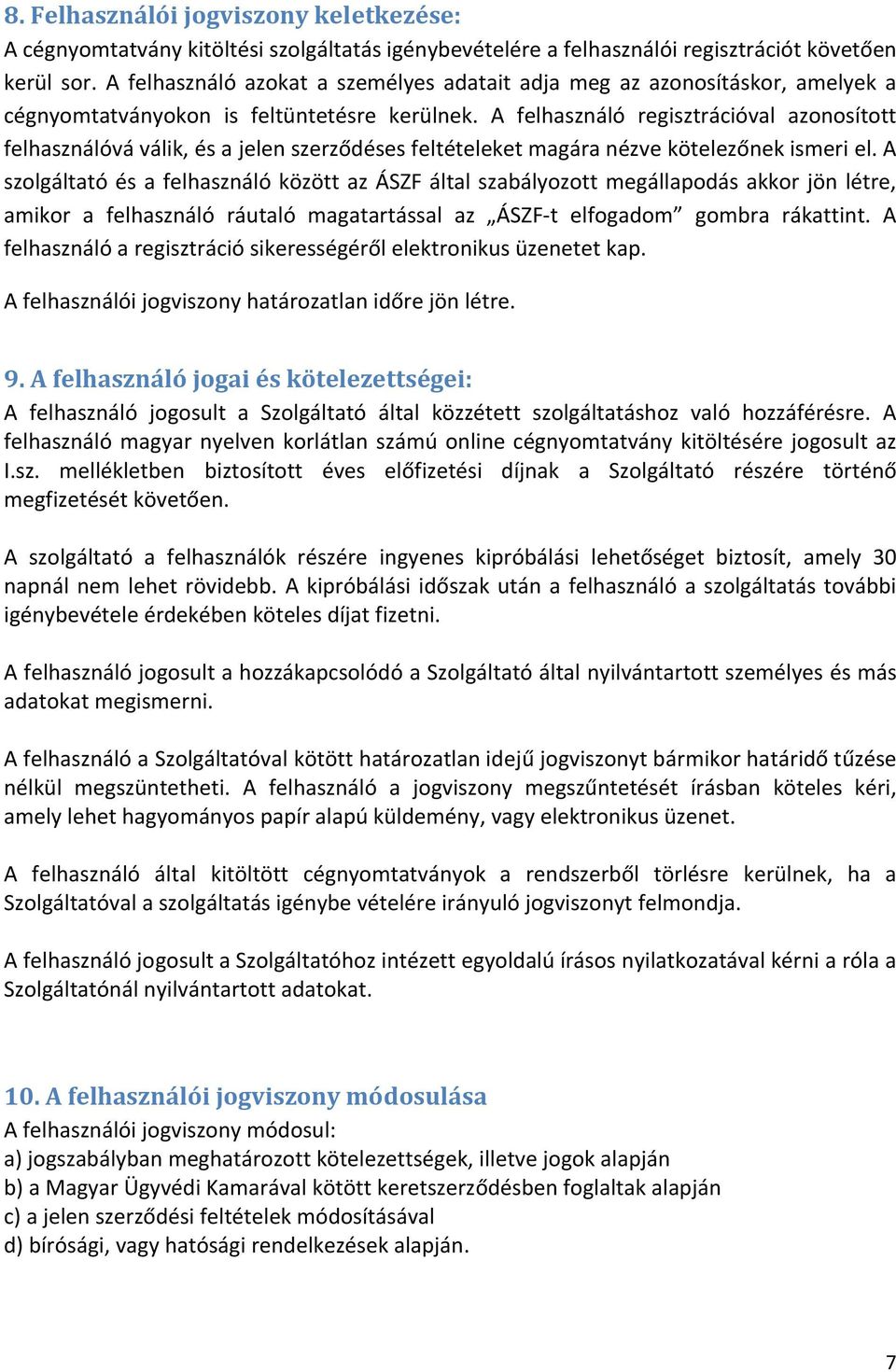 8. Felhasználói jogviszony keletkezése:
A cégnyomtatvány kitöltési szolgáltatás igénybevételére a felhasználói regisztrációt követően kerül sor. A felhasználó azokat a személyes adatait adja meg az azonosításkor, amelyek a cégnyomtatványokon is feltüntetésre kerülnek. A felhasználó regisztrációval azonosított felhasználóvá válik, és a jelen szerződéses feltételeket magára nézve kötelezőnek ismeri el. A szolgáltató és a felhasználó között az ÁSZF által szabályozott megállapodás akkor jön létre, amikor a felhasználó ráutaló magatartással az „ÁSZF-t elfogadom” gombra rákattint. A felhasználó a regisztráció sikerességéről elektronikus üzenetet kap.

A felhasználói jogviszony határozatlan időre jön létre.

9. A felhasználó jogai és kötelezettségei:
A felhasználó jogosult a Szolgáltató által közzétett szolgáltatáshoz való hozzáférésre. A felhasználó magyar nyelven korlátlan számú online cégnyomtatvány kitöltésére jogosult az I.sz. mellékletben biztosított éves előfizetési díjnak a Szolgáltató részére történő megfizetését követően.

A szolgáltató a felhasználók részére ingyenes kipróbálási lehetőséget biztosít, amely 30 napnál nem lehet rövidebb. A kipróbálási időszak után a felhasználó a szolgáltatás további igénybevétele érdekében köteles díjat fizetni.

A felhasználó jogosult a hozzákapcsolódó a Szolgáltató által nyilvántartott személyes és más adatokat megismerni.

A felhasználó a Szolgáltatóval kötött határozatlan idejű jogviszonyt bármikor határidő tűzése nélkül megszüntetheti. A felhasználó a jogviszony megszűntetését írásban köteles kéri, amely lehet hagyományos papír alapú küldemény, vagy elektronikus üzenet.

A felhasználó által kitöltött cégnyomtatványok a rendszerből törlésre kerülnek, ha a Szolgáltatóval a szolgáltatás igénybe vételére irányuló jogviszonyt felmondja.

A felhasználó jogosult a Szolgáltatóhoz intézett egyoldalú írásos nyilatkozatával kérni a róla a Szolgáltatónál nyilvántartott adatokat.

10. A felhasználói jogviszony módosulása
A felhasználói jogviszony módosul:
a) jogszabályban meghatározott kötelezettségek, illetve jogok alapján
b) a Magyar Ügyvédi Kamarával kötött keretszerződésben foglaltak alapján
c) a jelen szerződési feltételek módosításával
d) bírósági, vagy hatósági rendelkezések alapján.

7